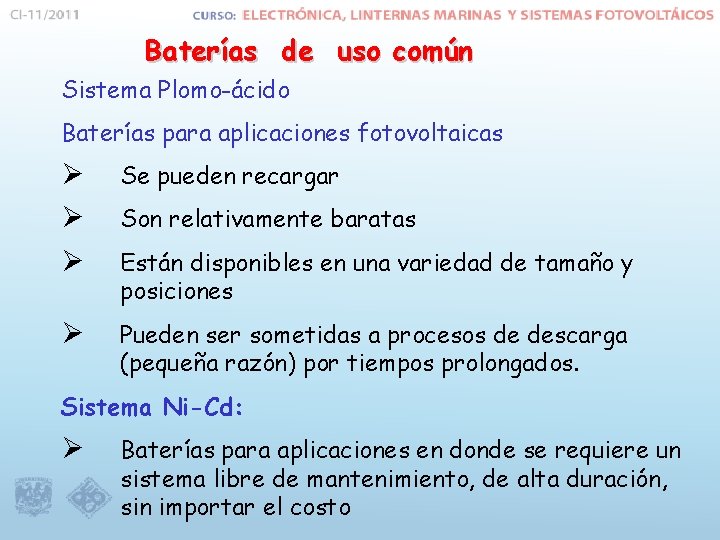 CI-11/2011 CURSO: ELECTRÓNICA, LINTERNAS MARINAS Y SISTEMAS FOTOVOLTÁICOS

Baterías de uso común

Sistema Plomo-ácido

Baterías para aplicaciones fotovoltaicas

➢ Se pueden recargar

➢ Son relativamente baratas

➢ Están disponibles en una variedad de tamaño y posiciones

➢ Pueden ser sometidas a procesos de descarga (pequeña razón) por tiempos prolongados.

Sistema Ni-Cd:

➢ Baterías para aplicaciones en donde se requiere un sistema libre de mantenimiento, de alta duración, sin importar el costo